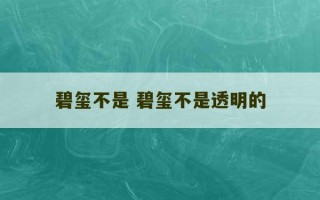 碧玺不是 碧玺不是透明的